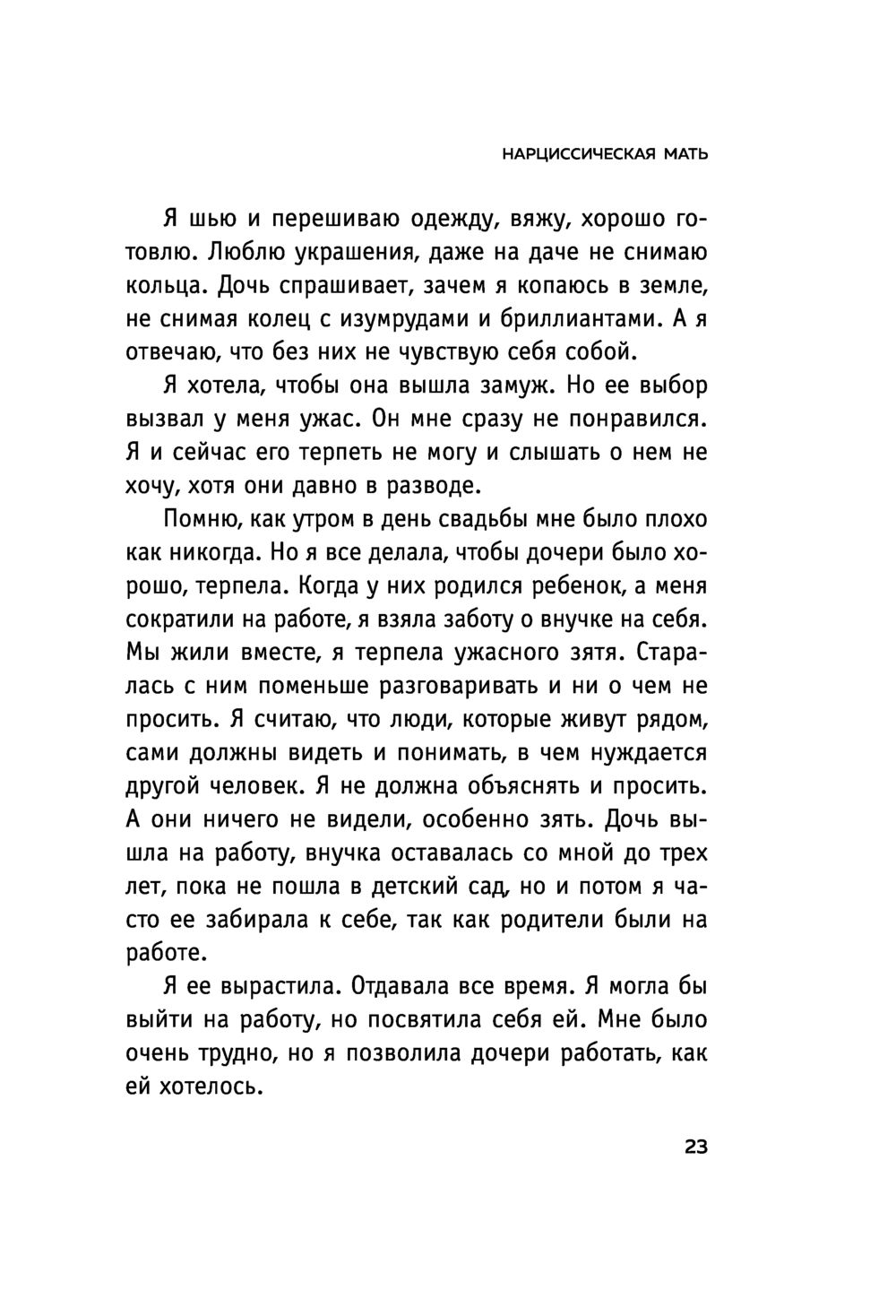 НАРЦИССИЧЕСКАЯ МАТЬ

Я шью и перешиваю одежду, вяжу, хорошо готовлю. Люблю украшения, даже на даче не снимаю кольца. Дочь спрашивает, зачем я копаюсь в земле, не снимая колец с изумрудами и бриллиантами. А я отвечаю, что без них не чувствую себя собой.

Я хотела, чтобы она вышла замуж. Но ее выбор вызвал у меня ужас. Он мне сразу не понравился. Я и сейчас его терпеть не могу и слышать о нем не хочу, хотя они давно в разводе.

Помню, как утром в день свадьбы мне было плохо как никогда. Но я все делала, чтобы дочери было хорошо, терпела. Когда у них родился ребенок, а меня сократили на работе, я взяла заботу о внучке на себя. Мы жили вместе, я терпела ужасного зятя. Старалась с ним поменьше разговаривать и ни о чем не просить. Я считаю, что люди, которые живут рядом, сами должны видеть и понимать, в чем нуждается другой человек. Я не должна объяснять и просить. А они ничего не видели, особенно зять. Дочь вышла на работу, внучка оставалась со мной до трех лет, пока не пошла в детский сад, но и потом я часто ее забирала к себе, так как родители были на работе.

Я ее вырастила. Отдавала все время. Я могла бы выйти на работу, но посвятила себя ей. Мне было очень трудно, но я позволила дочери работать, как ей хотелось.

23